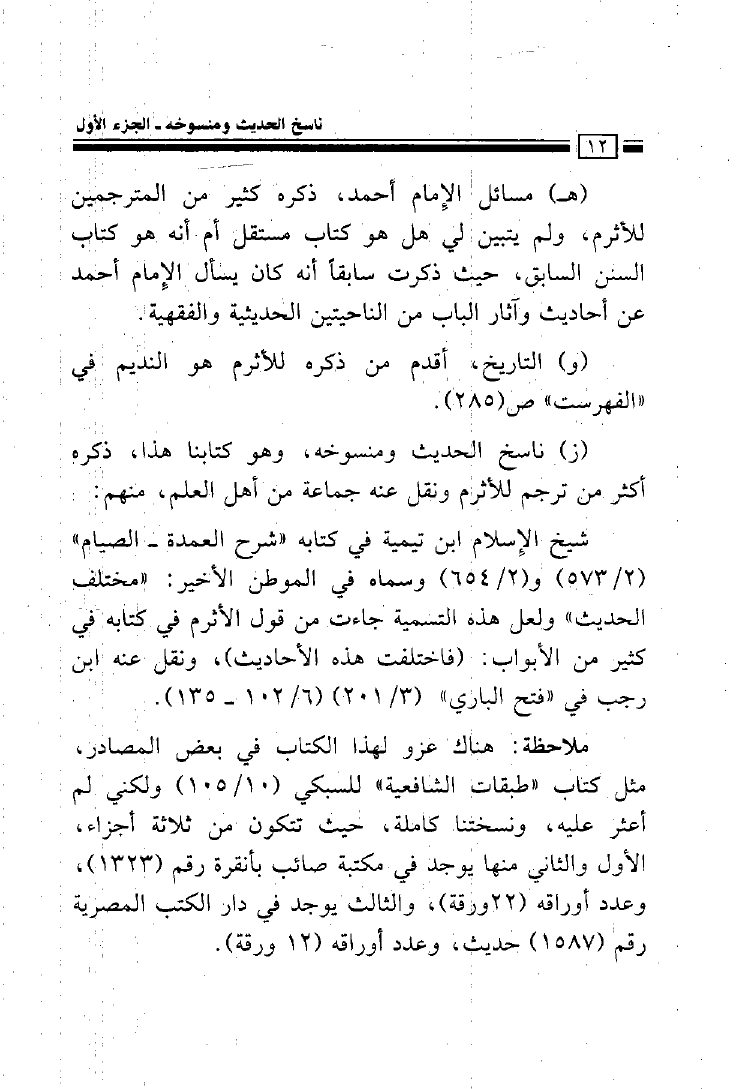 ناسخ الحديث ومنسوخه ـ الجزء الأول

١٢

(هـ) مسائل الإمام أحمد، ذكره كثير من المترجمين للأثرم، ولم يتبين لي هل هو كتاب مستقل أم أنه هو كتاب السنن السابق، حيث ذكرت سابقاً أنه كان يسأل الإمام أحمد عن أحاديث وآثار الباب من الناحيتين الحديثية والفقهية.

(و) التاريخ، أقدم من ذكره للأثرم هو النديم في «الفهرست» ص(٢٨٥).

(ز) ناسخ الحديث ومنسوخه، وهو كتابنا هذا، ذكره أكثر من ترجم للأثرم ونقل عنه جماعة من أهل العلم، منهم:

شيخ الإسلام ابن تيمية في كتابه «شرح العمدة ـ الصيام» (٥٧٣/٢) و(٦٥٤/٢) وسماه في الموطن الأخير: «مختلف الحديث» ولعل هذه التسمية جاءت من قول الأثرم في كتابه في كثير من الأبواب: (فاختلفت هذه الأحاديث)، ونقل عنه ابن رجب في «فتح الباري» (٢٠١/٣) (١٠٢/٦ ـ ١٣٥).

ملاحظة: هناك عزو لهذا الكتاب في بعض المصادر، مثل كتاب «طبقات الشافعية» للسبكي (١٠٥/١٠) ولكني لم أعثر عليه، ونسختنا كاملة، حيث تتكون من ثلاثة أجزاء، الأول والثاني منها يوجد في مكتبة صائب بأنقرة رقم (١٣٢٣)، وعدد أوراقه (٢٢ورقة)، والثالث يوجد في دار الكتب المصرية رقم (١٥٨٧) حديث، وعدد أوراقه (١٢ ورقة).